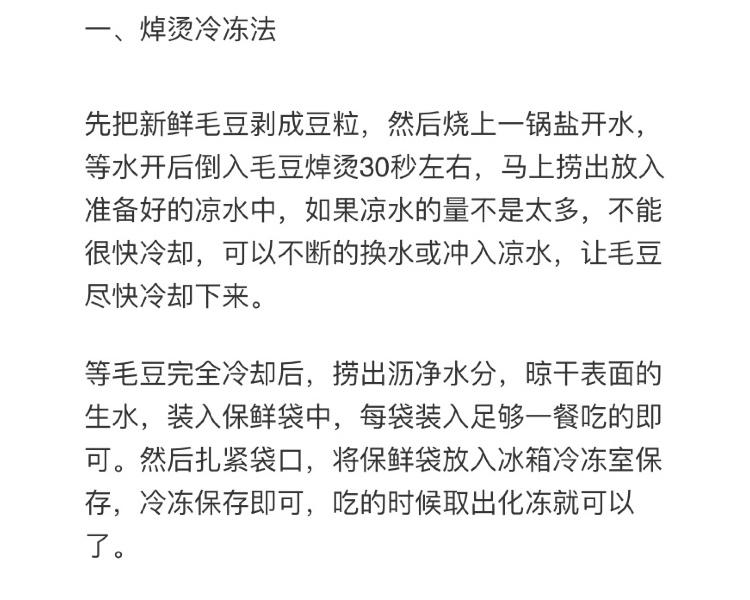 一、焯烫冷冻法

先把新鲜毛豆剥成豆粒，然后烧上一锅盐开水，等水开后倒入毛豆焯烫30秒左右，马上捞出放入准备好的凉水中，如果凉水的量不是太多，不能很快冷却，可以不断的换水或冲入凉水，让毛豆尽快冷却下来。

等毛豆完全冷却后，捞出沥净水分，晾干表面的生水，装入保鲜袋中，每袋装入足够一餐吃的即可。然后扎紧袋口，将保鲜袋放入冰箱冷冻室保存，冷冻保存即可，吃的时候取出化冻就可以了。